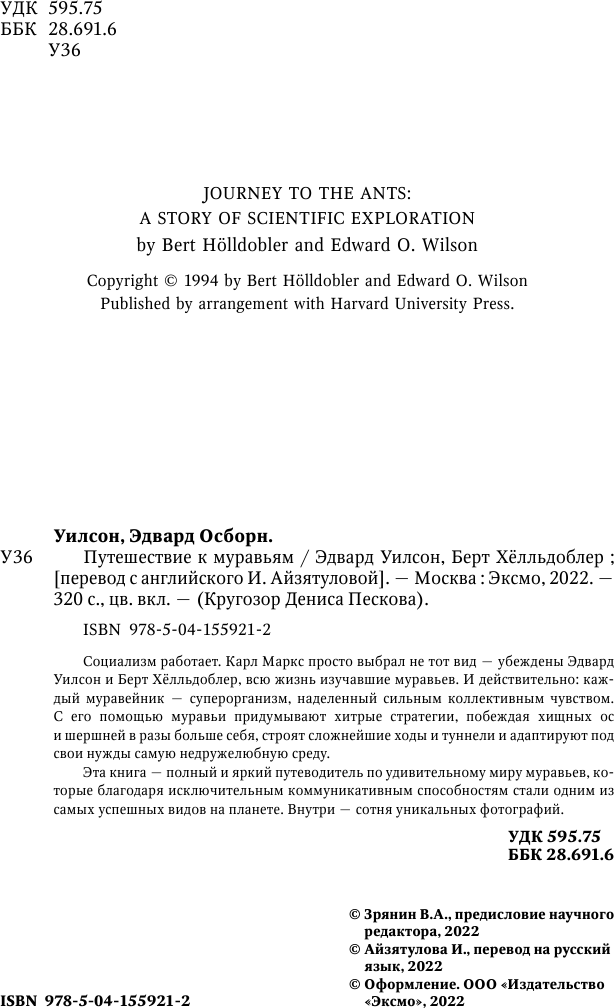 УДК 595.75
ББК 28.691.6
У36

JOURNEY TO THE ANTS:
A STORY OF SCIENTIFIC EXPLORATION
by Bert Hölldobler and Edward O. Wilson

Copyright © 1994 by Bert Hölldobler and Edward O. Wilson
Published by arrangement with Harvard University Press.

Уилсон, Эдвард Осборн.

У36 Путешествие к муравьям / Эдвард Уилсон, Берт Хёлльдоблер ; [перевод с английского И. Айзятуловой]. — Москва : Эксмо, 2022. — 320 с., цв. вкл. — (Кругозор Дениса Пескова).

ISBN 978-5-04-155921-2

Социализм работает. Карл Маркс просто выбрал не тот вид — убеждены Эдвард Уилсон и Берт Хёлльдоблер, всю жизнь изучавшие муравьев. И действительно: каждый муравейник — суперорганизм, наделенный сильным коллективным чувством. С его помощью муравьи придумывают хитрые стратегии, побеждая хищных ос и шершней в разы больше себя, строят сложнейшие ходы и туннели и адаптируют под свои нужды самую недружелюбную среду.

Эта книга — полный и яркий путеводитель по удивительному миру муравьев, которые благодаря исключительным коммуникативным способностям стали одним из самых успешных видов на планете. Внутри — сотня уникальных фотографий.

УДК 595.75
ББК 28.691.6

© Зрянин В.А., предисловие научного редактора, 2022
© Айзятулова И., перевод на русский язык, 2022
© Оформление. ООО «Издательство «Эксмо», 2022

ISBN 978-5-04-155921-2